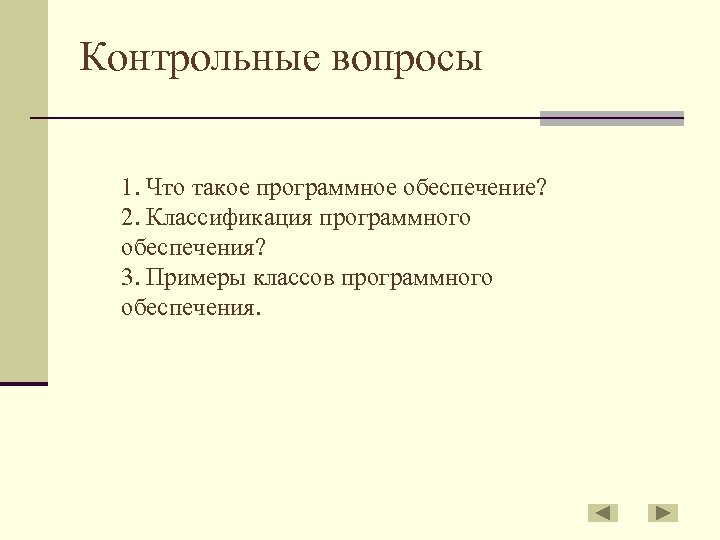 Контрольные вопросы

1. Что такое программное обеспечение?
2. Классификация программного обеспечения?
3. Примеры классов программного обеспечения.